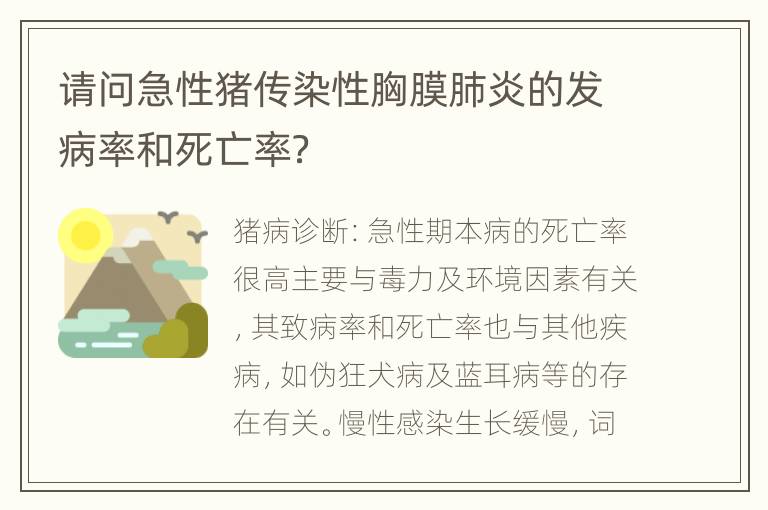 请问急性猪传染性胸膜肺炎的发病率和死亡率?

猪病诊断: 急性期本病的死亡率很高主要与毒力及环境因素有关, 其致病率和死亡率也与其他疾病, 如伪狂犬病及蓝耳病等的存在有关。慢性感染生长缓慢, 词